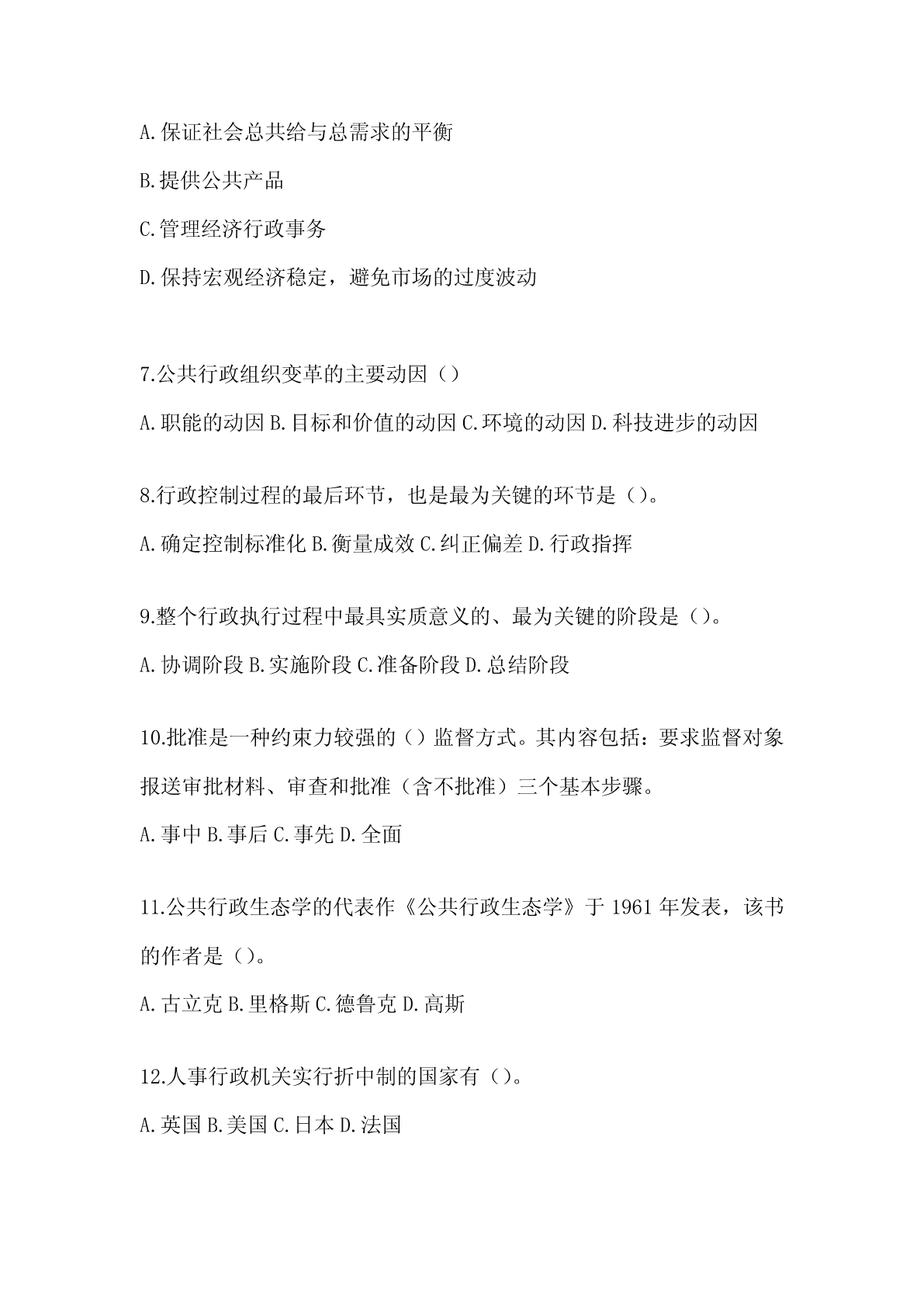 A.保证社会总共给与总需求的平衡

B.提供公共产品

C.管理经济行政事务

D.保持宏观经济稳定，避免市场的过度波动

7.公共行政组织变革的主要动因（）

A.职能的动因 B.目标和价值的动因 C.环境的动因 D.科技进步的动因

8.行政控制过程的最后环节，也是最为关键的环节是（）。

A.确定控制标准化 B.衡量成效 C.纠正偏差 D.行政指挥

9.整个行政执行过程中最具实质意义的、最为关键的阶段是（）。

A.协调阶段 B.实施阶段 C.准备阶段 D.总结阶段

10.批准是一种约束力较强的（）监督方式。其内容包括：要求监督对象报送审批材料、审查和批准（含不批准）三个基本步骤。

A.事中 B.事后 C.事先 D.全面

11.公共行政生态学的代表作《公共行政生态学》于 1961 年发表，该书的作者是（）。

A.古立克 B.里格斯 C.德鲁克 D.高斯

12.人事行政机关实行折中制的国家有（）。

A.英国 B.美国 C.日本 D.法国